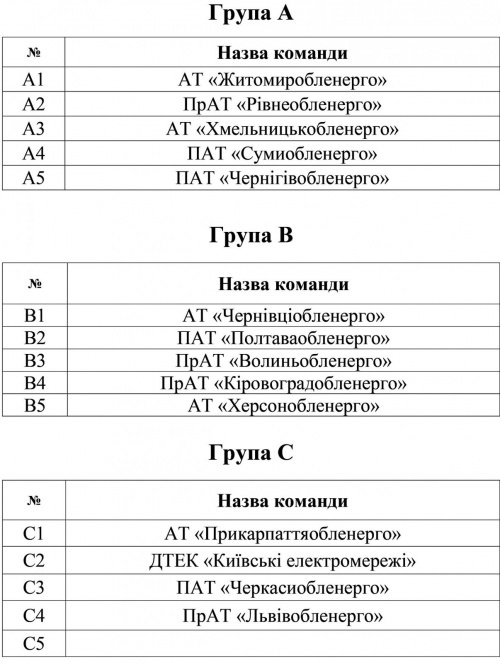 Група А

| № | Назва команди |
|---|---|
| А1 | АТ «Житомиробленерго» |
| А2 | ПрАТ «Рівнеобленерго» |
| А3 | АТ «Хмельницькобленерго» |
| А4 | ПАТ «Сумиобленерго» |
| А5 | ПАТ «Чернігівобленерго» |

Група В

| № | Назва команди |
|---|---|
| В1 | АТ «Чернівціобленерго» |
| В2 | ПАТ «Полтаваобленерго» |
| В3 | ПрАТ «Волиньобленерго» |
| В4 | ПрАТ «Кіровоградобленерго» |
| В5 | АТ «Херсонобленерго» |

Група С

| № | Назва команди |
|---|---|
| С1 | АТ «Прикарпаттяобленерго» |
| С2 | ДТЕК «Київські електромережі» |
| С3 | ПАТ «Черкасиобленерго» |
| С4 | ПрАТ «Львівобленерго» |
| С5 | |